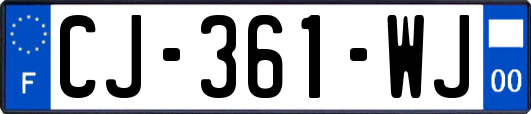 F
CJ-361-WJ
00